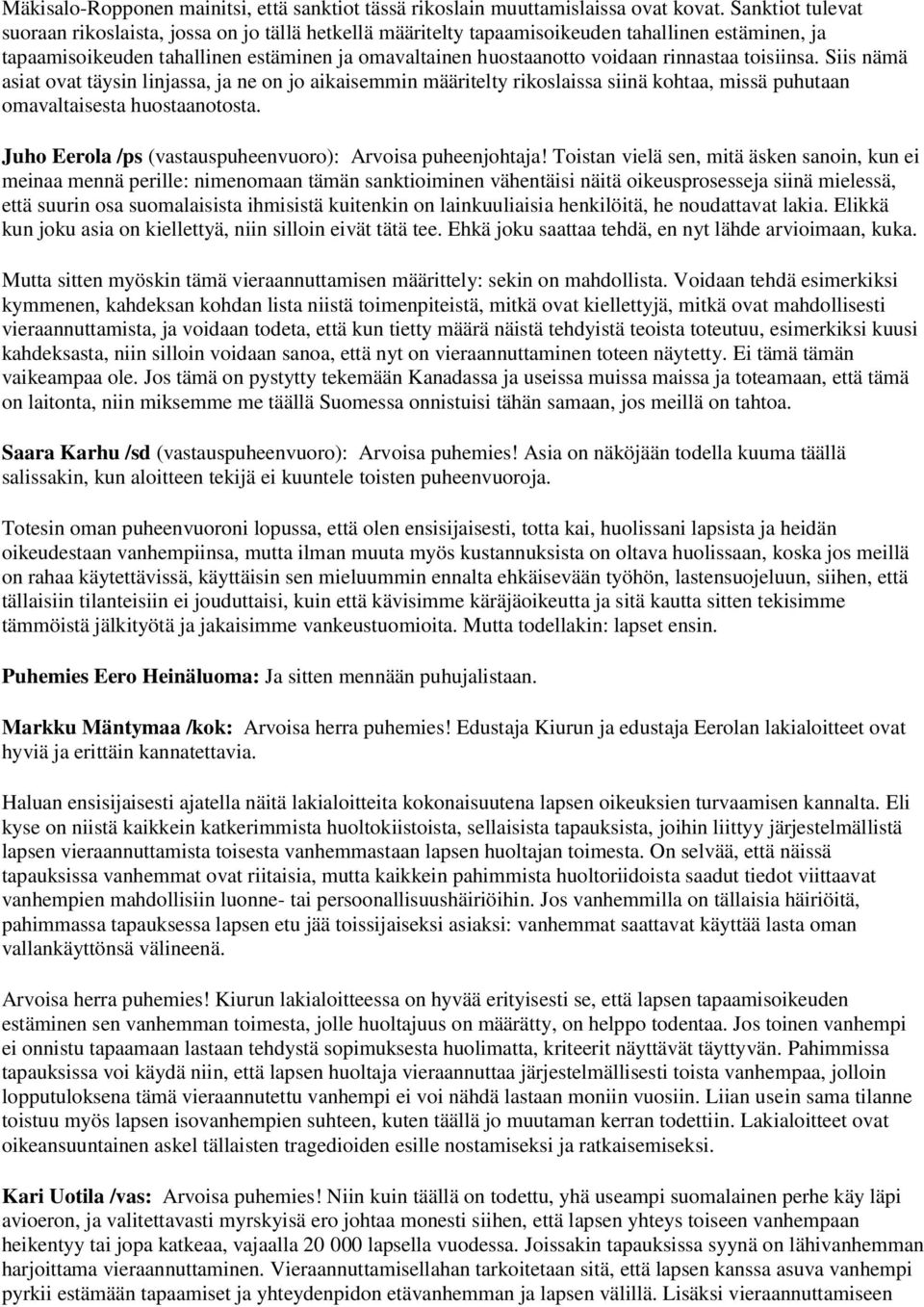 Mäkisalo-Ropponen mainitsi, että sanktiot tässä rikoslain muuttamislaissa ovat kovat. Sanktiot tulevat suoraan rikoslaista, jossa on jo tällä hetkellä määritelty tapaamisoikeuden tahallinen estäminen, ja tapaamisoikeuden tahallinen estäminen ja omavaltainen huostaanotto voidaan rinnastaa toisiinsa. Siis nämä asiat ovat täysin linjassa, ja ne on jo aikaisemmin määritelty rikoslaissa siinä kohtaa, missä puhutaan omavaltaisesta huostaanotosta.

Juho Eerola /ps (vastauspuheenvuoro): Arvoisa puheenjohtaja! Toistan vielä sen, mitä äsken sanoin, kun ei meinaa mennä perille: nimenomaan tämän sanktioiminen vähentäisi näitä oikeusprosesseja siinä mielessä, että suurin osa suomalaisista ihmisistä kuitenkin on lainkuuliaisia henkilöitä, he noudattavat lakia. Elikkä kun joku asia on kiellettyä, niin silloin eivät tätä tee. Ehkä joku saattaa tehdä, en nyt lähde arvioimaan, kuka.

Mutta sitten myöskin tämä vieraannuttamisen määrittely: sekin on mahdollista. Voidaan tehdä esimerkiksi kymmenen, kahdeksan kohdan lista niistä toimenpiteistä, mitkä ovat kiellettyjä, mitkä ovat mahdollisesti vieraannuttamista, ja voidaan todeta, että kun tietty määrä näistä tehdyistä teoista toteutuu, esimerkiksi kuusi kahdeksasta, niin silloin voidaan sanoa, että nyt on vieraannuttaminen toteen näytetty. Ei tämä tämän vaikeampaa ole. Jos tämä on pystytty tekemään Kanadassa ja useissa muissa maissa ja toteamaan, että tämä on laitonta, niin miksemme me täällä Suomessa onnistuisi tähän samaan, jos meillä on tahtoa.

Saara Karhu /sd (vastauspuheenvuoro): Arvoisa puhemies! Asia on näköjään todella kuuma täällä salissakin, kun aloitteen tekijä ei kuuntele toisten puheenvuoroja.

Totesin oman puheenvuoroni lopussa, että olen ensisijaisesti, totta kai, huolissani lapsista ja heidän oikeudestaan vanhempiinsa, mutta ilman muuta myös kustannuksista on oltava huolissaan, koska jos meillä on rahaa käytettävissä, käyttäisin sen mieluummin ennalta ehkäisevään työhön, lastensuojeluun, siihen, että tällaisiin tilanteisiin ei jouduttaisi, kuin että kävisimme käräjäoikeutta ja sitä kautta sitten tekisimme tämmöistä jälkityötä ja jakaisimme vankeustuomioita. Mutta todellakin: lapset ensin.

Puhemies Eero Heinäluoma: Ja sitten mennään puhujalistaan.

Markku Mäntymaa /kok: Arvoisa herra puhemies! Edustaja Kiurun ja edustaja Eerolan lakialoitteet ovat hyviä ja erittäin kannatettavia.

Haluan ensisijaisesti ajatella näitä lakialoitteita kokonaisuutena lapsen oikeuksien turvaamisen kannalta. Eli kyse on niistä kaikkein katkerimmista huoltokiistoista, sellaisista tapauksista, joihin liittyy järjestelmällistä lapsen vieraannuttamista toisesta vanhemmastaan lapsen huoltajan toimesta. On selvää, että näissä tapauksissa vanhemmat ovat riitaisia, mutta kaikkein pahimmista huoltoriidoista saadut tiedot viittaavat vanhempien mahdollisiin luonne- tai persoonallisuushäiriöihin. Jos vanhemmilla on tällaisia häiriöitä, pahimmassa tapauksessa lapsen etu jää toissijaiseksi asiaksi: vanhemmat saattavat käyttää lasta oman vallankäyttönsä välineenä.

Arvoisa herra puhemies! Kiurun lakialoitteessa on hyvää erityisesti se, että lapsen tapaamisoikeuden estäminen sen vanhemman toimesta, jolle huoltajuus on määrätty, on helppo todentaa. Jos toinen vanhempi ei onnistu tapaamaan lastaan tehdystä sopimuksesta huolimatta, kriteerit näyttävät täyttyvän. Pahimmissa tapauksissa voi käydä niin, että lapsen huoltaja vieraannuttaa järjestelmällisesti toista vanhempaa, jolloin lopputuloksena tämä vieraannutettu vanhempi ei voi nähdä lastaan moniin vuosiin. Liian usein sama tilanne toistuu myös lapsen isovanhempien suhteen, kuten täällä jo muutaman kerran todettiin. Lakialoitteet ovat oikeansuuntainen askel tällaisten tragedioiden esille nostamiseksi ja ratkaisemiseksi.

Kari Uotila /vas: Arvoisa puhemies! Niin kuin täällä on todettu, yhä useampi suomalainen perhe käy läpi avioeron, ja valitettavasti myrskyisä ero johtaa monesti siihen, että lapsen yhteys toiseen vanhempaan heikentyy tai jopa katkeaa, vajaalla 20 000 lapsella vuodessa. Joissakin tapauksissa syynä on lähivanhemman harjoittama vieraannuttaminen. Vieraannuttamisellahan tarkoitetaan sitä, että lapsen kanssa asuva vanhempi pyrkii estämään tapaamiset ja yhteydenpidon etävanhemman ja lapsen välillä. Lisäksi vieraannuttamiseen